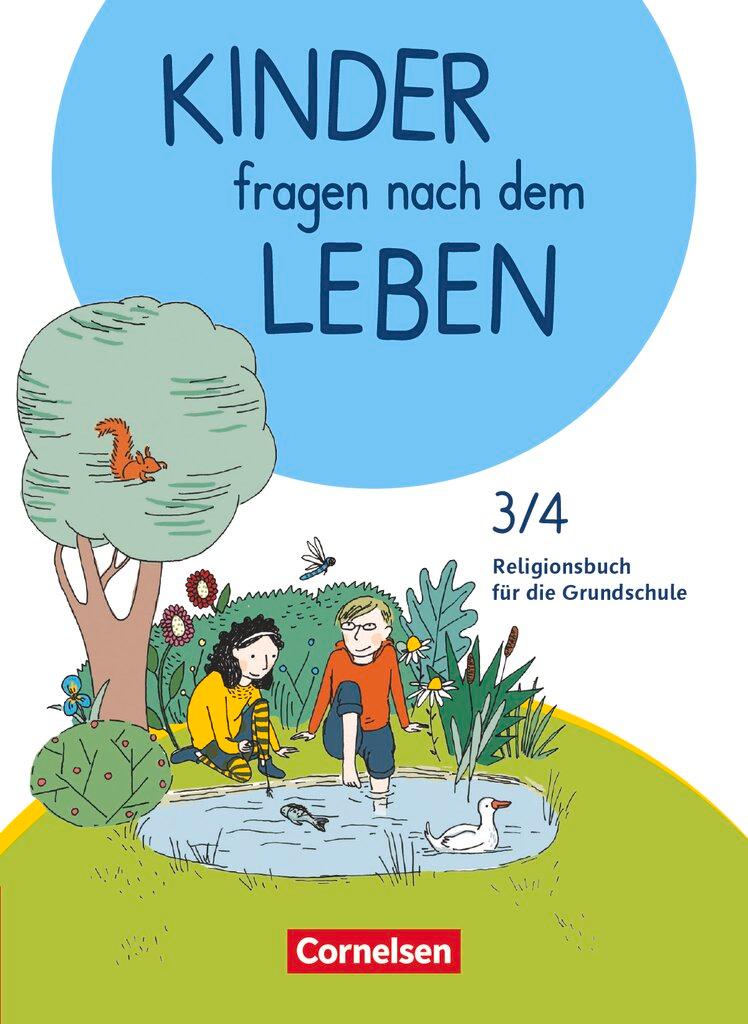 KINDER
fragen nach dem
LEBEN

3/4
Religionsbuch
für die Grundschule

Cornelsen